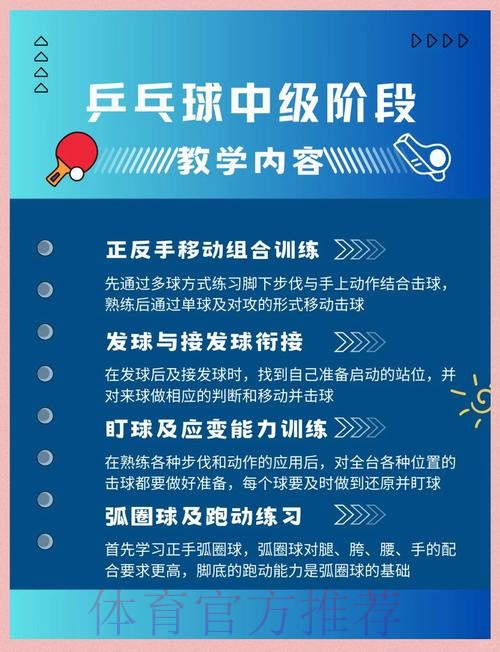 乒乓球中级阶段

教学内容

正反手移动组合训练

先通过多球方式练习脚下步伐与手上动作结合击球，熟练后通过单球及对攻的形式移动击球

发球与接发球衔接

在发球后及接发球时，找到自己准备启动的站位，并对来球做相应的判断和移动并击球

盯球及应变能力训练

在熟练各种步伐和动作的应用后，对全台各种位置的击球都要做好准备，每个球要及时做到还原并盯球

弧圈球及跑动练习

首先学习正手弧圈球，弧圈球对腿、胯、腰、手的配合要求更高，脚底的跑动能力是弧圈球的基础

体育官方推荐